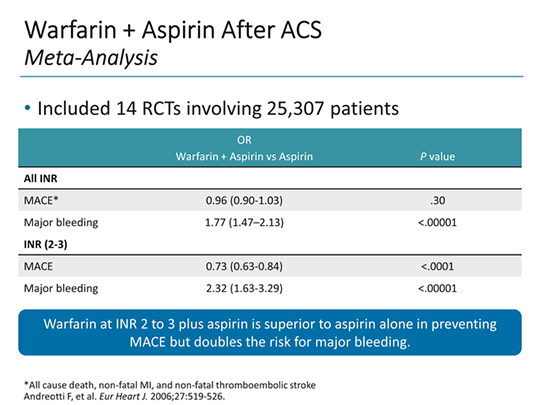 Warfarin + Aspirin After ACS
Meta-Analysis

• Included 14 RCTs involving 25,307 patients

|  | OR Warfarin + Aspirin vs Aspirin | P value |
|---|---|---|
| All INR |  |  |
| MACE* | 0.96 (0.90-1.03) | .30 |
| Major bleeding | 1.77 (1.47–2.13) | <.00001 |
| INR (2-3) |  |  |
| MACE | 0.73 (0.63-0.84) | <.0001 |
| Major bleeding | 2.32 (1.63-3.29) | <.00001 |

Warfarin at INR 2 to 3 plus aspirin is superior to aspirin alone in preventing MACE but doubles the risk for major bleeding.

*All cause death, non-fatal MI, and non-fatal thromboembolic stroke
Andreotti F, et al. Eur Heart J. 2006;27:519-526.